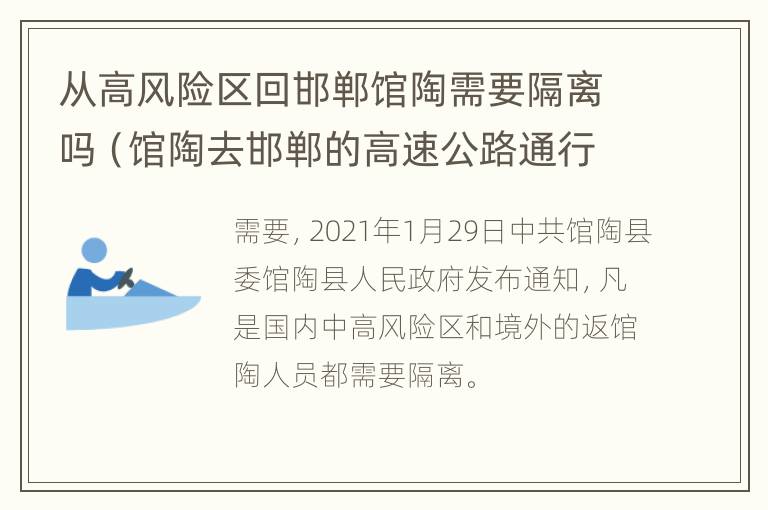 从高风险区回邯郸馆陶需要隔离吗（馆陶去邯郸的高速公路通行

需要，2021年1月29日中共馆陶县委馆陶县人民政府发布通知，凡是国内中高风险区和境外的返馆陶人员都需要隔离。